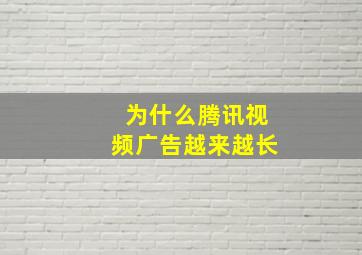 为什么腾讯视频广告越来越长